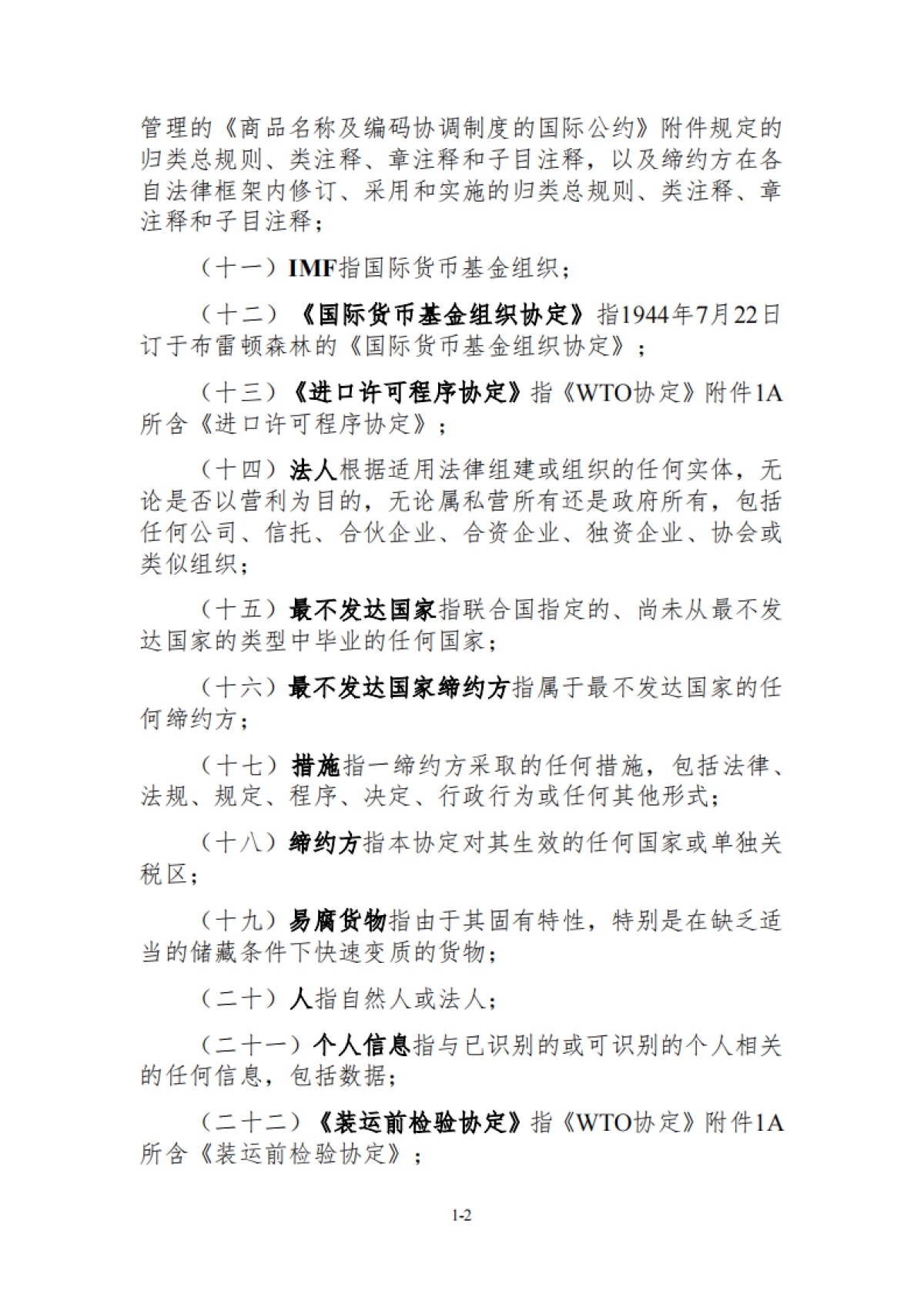 管理的《商品名称及编码协调制度的国际公约》附件规定的归类总规则、类注释、章注释和子目注释，以及缔约方在各自法律框架内修订、采用和实施的归类总规则、类注释、章注释和子目注释；

（十一）IMF指国际货币基金组织；

（十二）《国际货币基金组织协定》指1944年7月22日订于布雷顿森林的《国际货币基金组织协定》；

（十三）《进口许可程序协定》指《WTO协定》附件1A所含《进口许可程序协定》；

（十四）法人根据适用法律组建或组织的任何实体，无论是否以营利为目的，无论属私营所有还是政府所有，包括任何公司、信托、合伙企业、合资企业、独资企业、协会或类似组织；

（十五）最不发达国家指联合国指定的、尚未从最不发达国家的类型中毕业的任何国家；

（十六）最不发达国家缔约方指属于最不发达国家的任何缔约方；

（十七）措施指一缔约方采取的任何措施，包括法律、法规、规定、程序、决定、行政行为或任何其他形式；

（十八）缔约方指本协定对其生效的任何国家或单独关税区；

（十九）易腐货物指由于其固有特性，特别是在缺乏适当的储藏条件下快速变质的货物；

（二十）人指自然人或法人；

（二十一）个人信息指与已识别的或可识别的个人相关的任何信息，包括数据；

（二十二）《装运前检验协定》指《WTO协定》附件1A所含《装运前检验协定》；

1-2